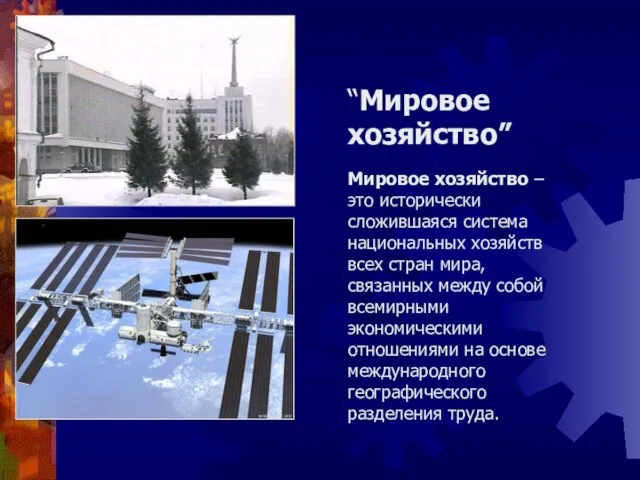 “Мировое хозяйство”

Мировое хозяйство – это исторически сложившаяся система национальных хозяйств всех стран мира, связанных между собой всемирными экономическими отношениями на основе международного географического разделения труда.